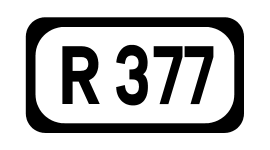 R 377